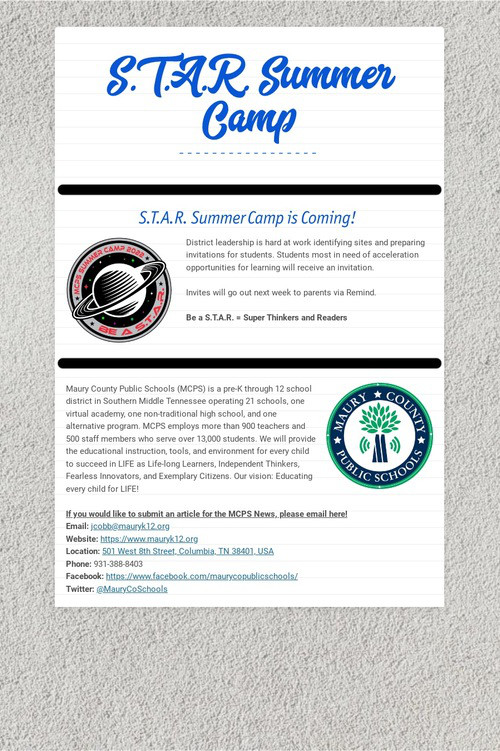 S.T.A.R. Summer Camp

S.T.A.R. Summer Camp is Coming!

MCPS SUMMER CAMP 2022
BE A S.T.A.R.

District leadership is hard at work identifying sites and preparing invitations for students. Students most in need of acceleration opportunities for learning will receive an invitation.

Invites will go out next week to parents via Remind.

Be a S.T.A.R. = Super Thinkers and Readers

Maury County Public Schools (MCPS) is a pre-K through 12 school district in Southern Middle Tennessee operating 21 schools, one virtual academy, one non-traditional high school, and one alternative program. MCPS employs more than 900 teachers and 500 staff members who serve over 13,000 students. We will provide the educational instruction, tools, and environment for every child to succeed in LIFE as Life-long Learners, Independent Thinkers, Fearless Innovators, and Exemplary Citizens. Our vision: Educating every child for LIFE!

MAURY COUNTY PUBLIC SCHOOLS

If you would like to submit an article for the MCPS News, please email here!
Email: jcobb@mauryk12.org
Website: https://www.mauryk12.org
Location: 501 West 8th Street, Columbia, TN 38401, USA
Phone: 931-388-8403
Facebook: https://www.facebook.com/maurycopublicschools/
Twitter: @MauryCoSchools